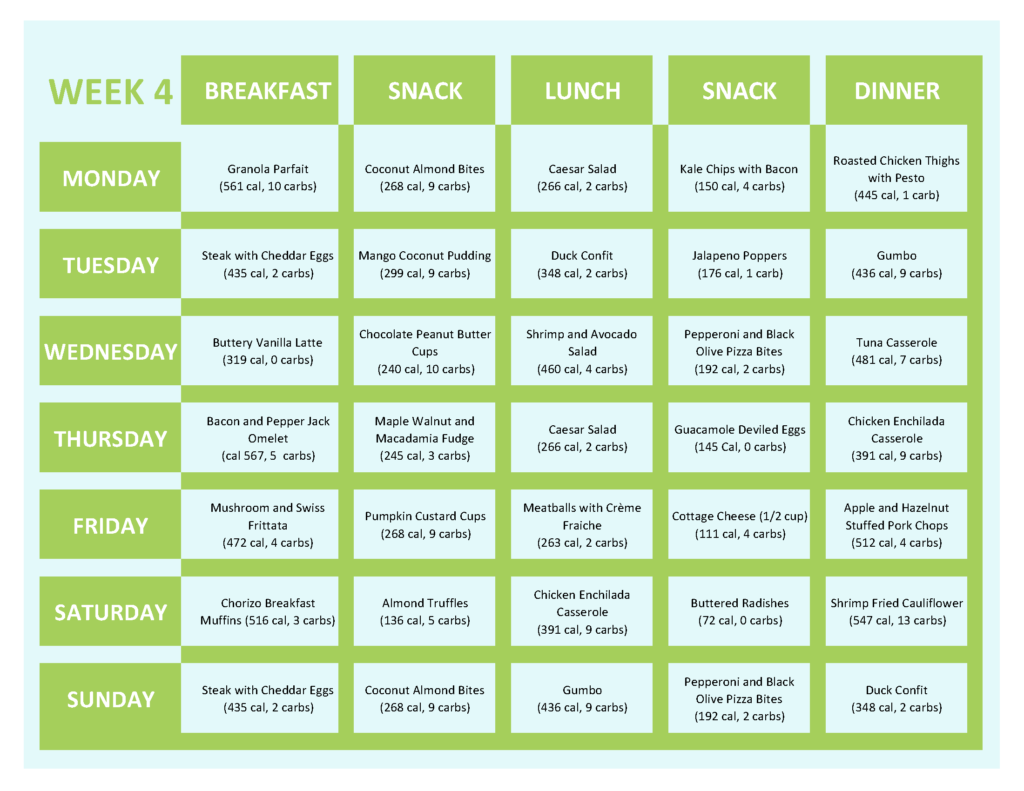 | WEEK 4 | BREAKFAST | SNACK | LUNCH | SNACK | DINNER |
|---|---|---|---|---|---|
| MONDAY | Granola Parfait (561 cal, 10 carbs) | Coconut Almond Bites (268 cal, 9 carbs) | Caesar Salad (266 cal, 2 carbs) | Kale Chips with Bacon (150 cal, 4 carbs) | Roasted Chicken Thighs with Pesto (445 cal, 1 carb) |
| TUESDAY | Steak with Cheddar Eggs (435 cal, 2 carbs) | Mango Coconut Pudding (299 cal, 9 carbs) | Duck Confit (348 cal, 2 carbs) | Jalapeno Poppers (176 cal, 1 carb) | Gumbo (436 cal, 9 carbs) |
| WEDNESDAY | Buttery Vanilla Latte (319 cal, 0 carbs) | Chocolate Peanut Butter Cups (240 cal, 10 carbs) | Shrimp and Avocado Salad (460 cal, 4 carbs) | Pepperoni and Black Olive Pizza Bites (192 cal, 2 carbs) | Tuna Casserole (481 cal, 7 carbs) |
| THURSDAY | Bacon and Pepper Jack Omelet (cal 567, 5 carbs) | Maple Walnut and Macadamia Fudge (245 cal, 3 carbs) | Caesar Salad (266 cal, 2 carbs) | Guacamole Deviled Eggs (145 Cal, 0 carbs) | Chicken Enchilada Casserole (391 cal, 9 carbs) |
| FRIDAY | Mushroom and Swiss Frittata (472 cal, 4 carbs) | Pumpkin Custard Cups (268 cal, 9 carbs) | Meatballs with Crème Fraiche (263 cal, 2 carbs) | Cottage Cheese (1/2 cup) (111 cal, 4 carbs) | Apple and Hazelnut Stuffed Pork Chops (512 cal, 4 carbs) |
| SATURDAY | Chorizo Breakfast Muffins (516 cal, 3 carbs) | Almond Truffles (136 cal, 5 carbs) | Chicken Enchilada Casserole (391 cal, 9 carbs) | Buttered Radishes (72 cal, 0 carbs) | Shrimp Fried Cauliflower (547 cal, 13 carbs) |
| SUNDAY | Steak with Cheddar Eggs (435 cal, 2 carbs) | Coconut Almond Bites (268 cal, 9 carbs) | Gumbo (436 cal, 9 carbs) | Pepperoni and Black Olive Pizza Bites (192 cal, 2 carbs) | Duck Confit (348 cal, 2 carbs) |